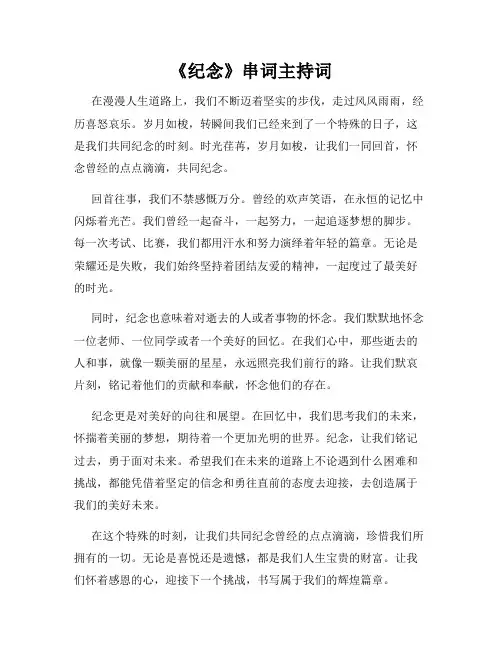 《纪念》串词主持词

在漫漫人生道路上，我们不断迈着坚实的步伐，走过风风雨雨，经历喜怒哀乐。岁月如梭，转瞬间我们已经来到了一个特殊的日子，这是我们共同纪念的时刻。时光荏苒，岁月如梭，让我们一同回首，怀念曾经的点点滴滴，共同纪念。

回首往事，我们不禁感慨万分。曾经的欢声笑语，在永恒的记忆中闪烁着光芒。我们曾经一起奋斗，一起努力，一起追逐梦想的脚步。每一次考试、比赛，我们都用汗水和努力演绎着年轻的篇章。无论是荣耀还是失败，我们始终坚持着团结友爱的精神，一起度过了最美好的时光。

同时，纪念也意味着对逝去的人或者事物的怀念。我们默默地怀念一位老师、一位同学或者一个美好的回忆。在我们心中，那些逝去的人和事，就像一颗美丽的星星，永远照亮我们前行的路。让我们默哀片刻，铭记着他们的贡献和奉献，怀念他们的存在。

纪念更是对美好的向往和展望。在回忆中，我们思考我们的未来，怀揣着美丽的梦想，期待着一个更加光明的世界。纪念，让我们铭记过去，勇于面对未来。希望我们在未来的道路上不论遇到什么困难和挑战，都能凭借着坚定的信念和勇往直前的态度去迎接，去创造属于我们的美好未来。

在这个特殊的时刻，让我们共同纪念曾经的点点滴滴，珍惜我们所拥有的一切。无论是喜悦还是遗憾，都是我们人生宝贵的财富。让我们怀着感恩的心，迎接下一个挑战，书写属于我们的辉煌篇章。